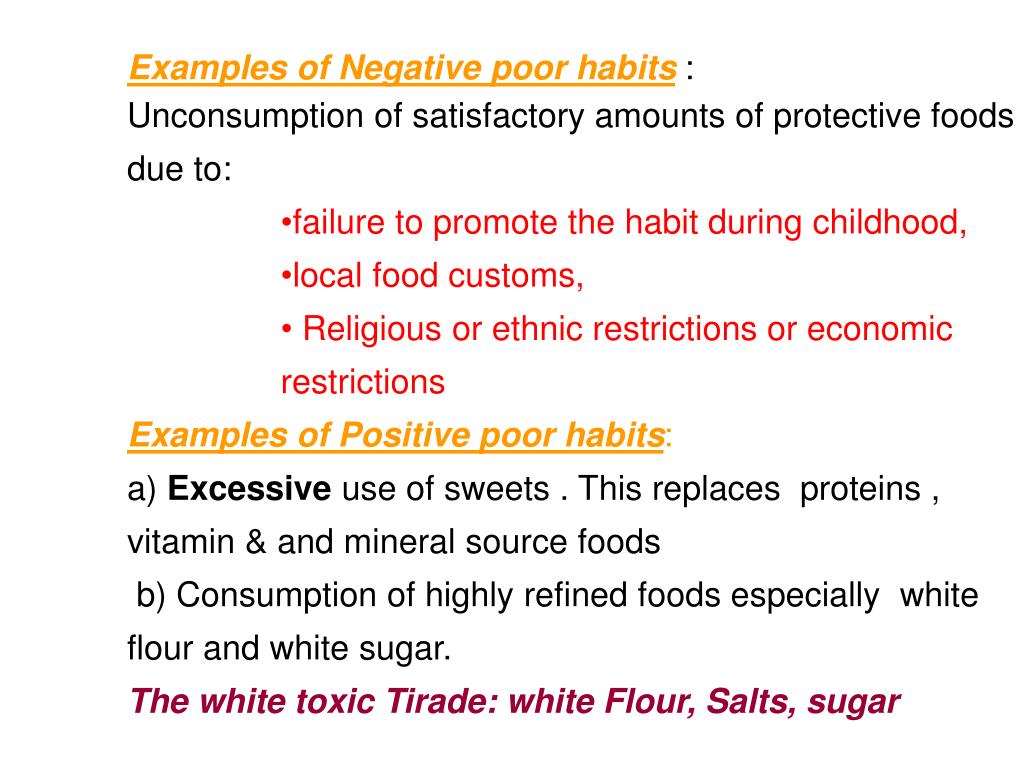 Examples of Negative poor habits :
Unconsumption of satisfactory amounts of protective foods due to:

•failure to promote the habit during childhood,
•local food customs,
• Religious or ethnic restrictions or economic restrictions

Examples of Positive poor habits:
a) Excessive use of sweets . This replaces proteins , vitamin & and mineral source foods
b) Consumption of highly refined foods especially white flour and white sugar.
The white toxic Tirade: white Flour, Salts, sugar